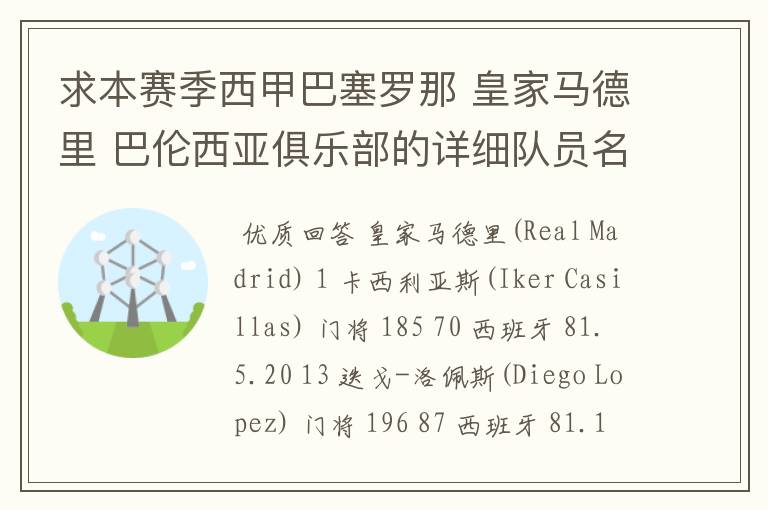 求本赛季西甲巴塞罗那 皇家马德里 巴伦西亚俱乐部的详细队员名

优质回答 皇家马德里(Real Madrid) 1 卡西利亚斯(Iker Casillas) 门将 185 70 西班牙 81.5.20 13 迭戈-洛佩斯(Diego Lopez) 门将 196 87 西班牙 81.1